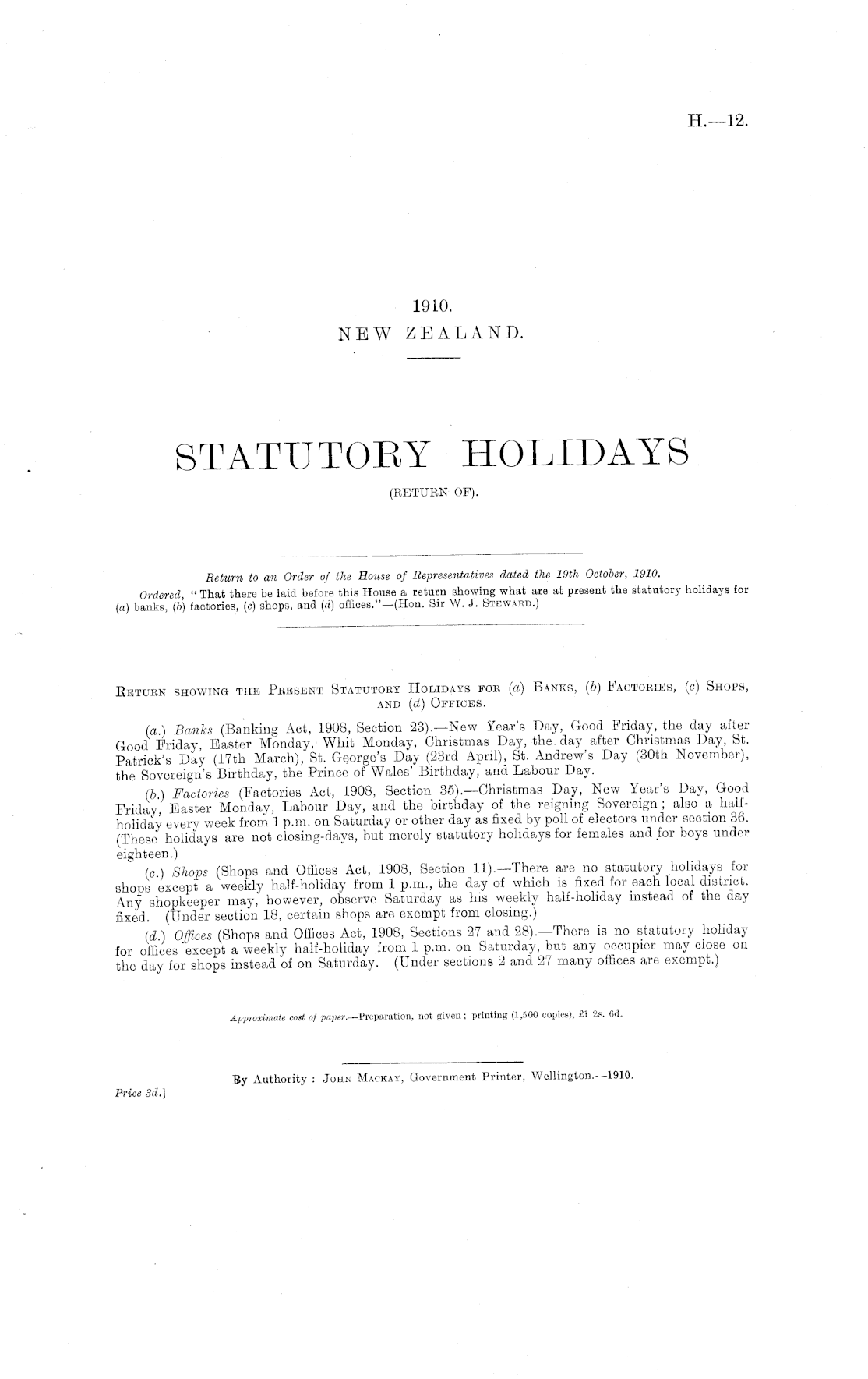 H.—12.

1910.
NEW ZEALAND.

STATUTORY HOLIDAYS
(RETURN OF).

Return to an Order of the House of Representatives dated the 19th October, 1910.

Ordered, "That there be laid before this House a return showing what are at present the statutory holidays for (a) banks, (b) factories, (c) shops, and (d) offices."—(Hon. Sir W. J. Steward.)

Return showing the Present Statutory Holidays for (a) Banks, (b) Factories, (c) Shops, and (d) Offices.

(a.) Banks (Banking Act, 1908, Section 23).—New Year's Day, Good Friday, the day after Good Friday, Easter Monday, Whit Monday, Christmas Day, the day after Christmas Day, St. Patrick's Day (17th March), St. George's Day (23rd April), St. Andrew's Day (30th November), the Sovereign's Birthday, the Prince of Wales' Birthday, and Labour Day.

(b.) Factories (Factories Act, 1908, Section 35).—Christmas Day, New Year's Day, Good Friday, Easter Monday, Labour Day, and the birthday of the reigning Sovereign; also a half-holiday every week from 1 p.m. on Saturday or other day as fixed by poll of electors under section 36. (These holidays are not closing-days, but merely statutory holidays for females and for boys under eighteen.)

(c.) Shops (Shops and Offices Act, 1908, Section 11).—There are no statutory holidays for shops except a weekly half-holiday from 1 p.m., the day of which is fixed for each local district. Any shopkeeper may, however, observe Saturday as his weekly half-holiday instead of the day fixed. (Under section 18, certain shops are exempt from closing.)

(d.) Offices (Shops and Offices Act, 1908, Sections 27 and 28).—There is no statutory holiday for offices except a weekly half-holiday from 1 p.m. on Saturday, but any occupier may close on the day for shops instead of on Saturday. (Under sections 2 and 27 many offices are exempt.)

Approximate cost of paper.—Preparation, not given; printing (1,500 copies), £1 2s. 6d.

By Authority: John Mackay, Government Printer, Wellington.—1910.

Price 3d.]